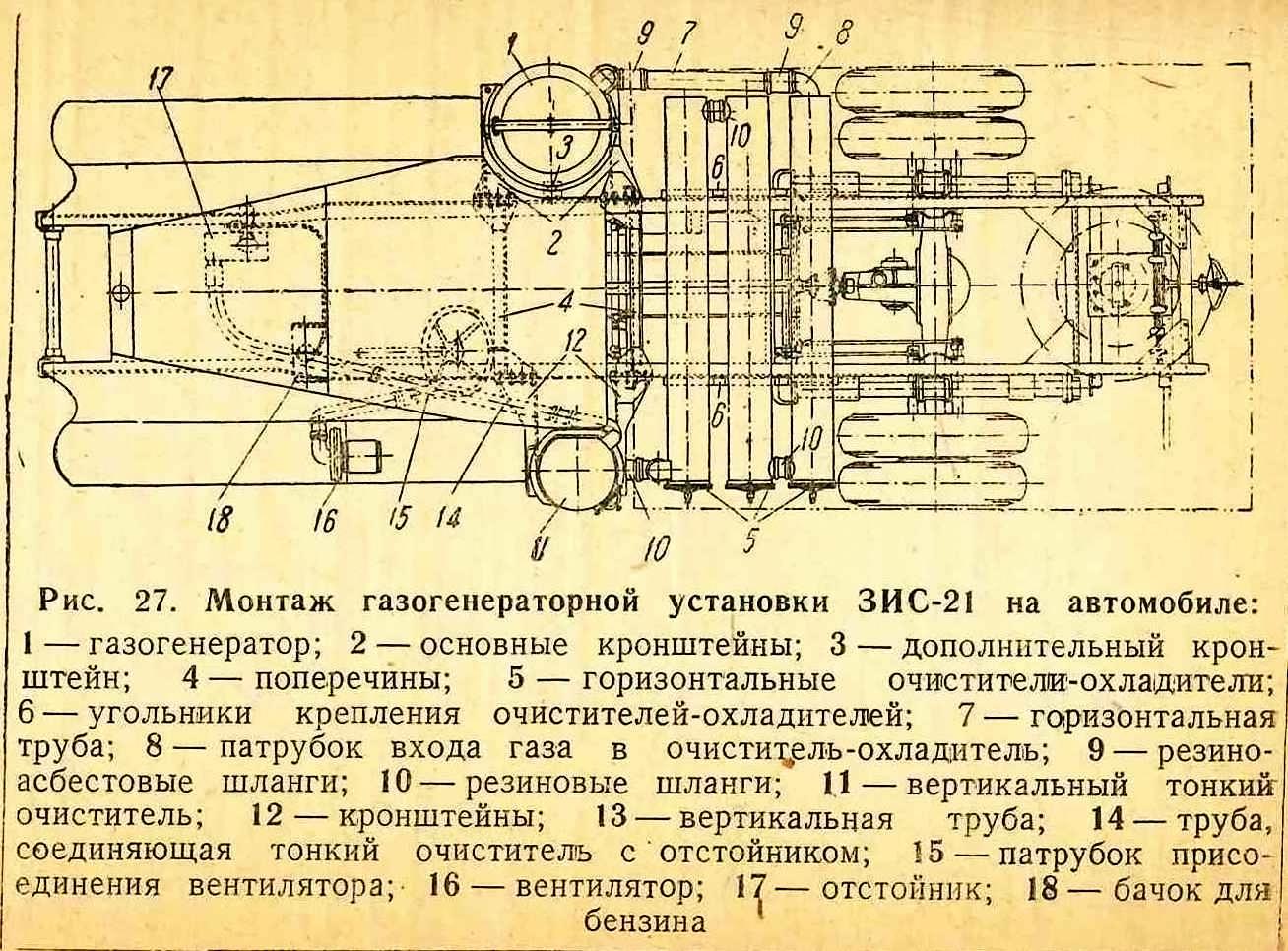 17
1
9
7
9
8
3
10
6
2
4
12
6
10
18
16
15
14
11
10
5

Рис. 27. Монтаж газогенераторной установки ЗИС-21 на автомобиле:
1 — газогенератор; 2 — основные кронштейны; 3 — дополнительный кронштейн; 4 — поперечины; 5 — горизонтальные очистители-охладители; 6 — угольники крепления очистителей-охладителей; 7 — горизонтальная труба; 8 — патрубок входа газа в очиститель-охладитель; 9 — резино-асбестовые шланги; 10 — резиновые шланги; 11 — вертикальный тонкий очиститель; 12 — кронштейны; 13 — вертикальная труба; 14 — труба, соединяющая тонкий очиститель с отстойником; 15 — патрубок присоединения вентилятора; 16 — вентилятор; 17 — отстойник; 18 — бачок для бензина